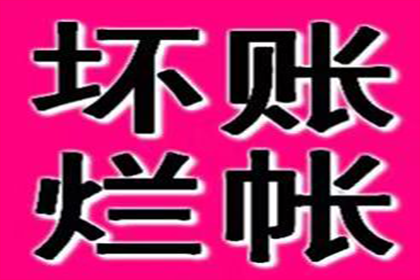 坏账
烂帐